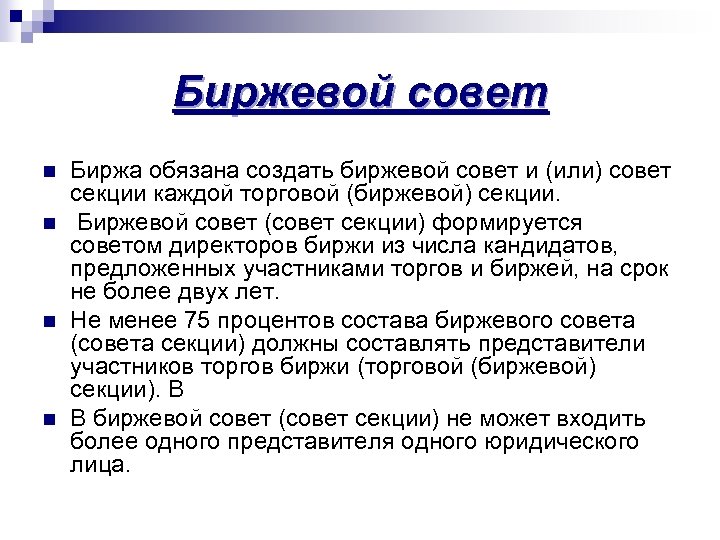 Биржевой совет

Биржа обязана создать биржевой совет и (или) совет секции каждой торговой (биржевой) секции.

Биржевой совет (совет секции) формируется советом директоров биржи из числа кандидатов, предложенных участниками торгов и биржей, на срок не более двух лет.

Не менее 75 процентов состава биржевого совета (совета секции) должны составлять представители участников торгов биржи (торговой (биржевой) секции). В

В биржевой совет (совет секции) не может входить более одного представителя одного юридического лица.